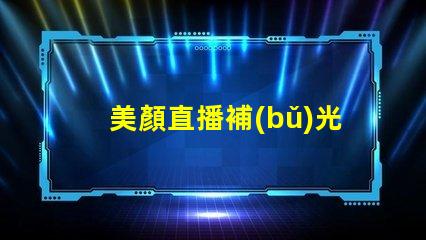 美顏直播補(bǔ)光